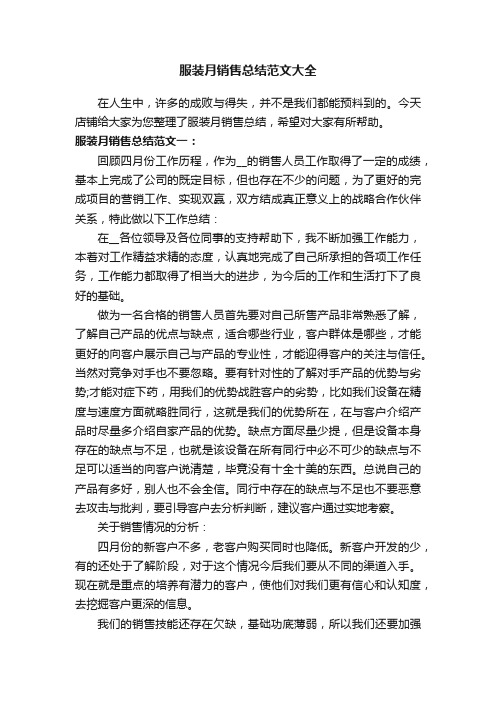 服装月销售总结范文大全

在人生中，许多的成败与得失，并不是我们都能预料到的。今天店铺给大家为您整理了服装月销售总结，希望对大家有所帮助。

服装月销售总结范文一：

回顾四月份工作历程，作为__的销售人员工作取得了一定的成绩，基本上完成了公司的既定目标，但也存在不少的问题，为了更好的完成项目的营销工作、实现双赢，双方结成真正意义上的战略合作伙伴关系，特此做以下工作总结：

在__各位领导及各位同事的支持帮助下，我不断加强工作能力，本着对工作精益求精的态度，认真地完成了自己所承担的各项工作任务，工作能力都取得了相当大的进步，为今后的工作和生活打下了良好的基础。

做为一名合格的销售人员首先要对自己所售产品非常熟悉了解，了解自己产品的优点与缺点，适合哪些行业，客户群体是哪些，才能更好的向客户展示自己与产品的专业性，才能迎得客户的关注与信任。当然对竞争对手也不要忽略。要有针对性的了解对手产品的优势与劣势;才能对症下药，用我们的优势战胜客户的劣势，比如我们设备在精度与速度方面就略胜同行，这就是我们的优势所在，在与客户介绍产品时尽量多介绍自家产品的优势。缺点方面尽量少提，但是设备本身存在的缺点与不足，也就是该设备在所有同行中必不可少的缺点与不足可以适当的向客户说清楚，毕竟没有十全十美的东西。总说自己的产品有多好，别人也不会全信。同行中存在的缺点与不足也不要恶意去攻击与批判，要引导客户去分析判断，建议客户通过实地考察。

关于销售情况的分析：

四月份的新客户不多，老客户购买同时也降低。新客户开发的少，有的还处于了解阶段，对于这个情况今后我们要从不同的渠道入手。现在就是重点的培养有潜力的客户，使他们对我们更有信心和认知度，去挖掘客户更深的信息。

我们的销售技能还存在欠缺，基础功底薄弱，所以我们还要加强